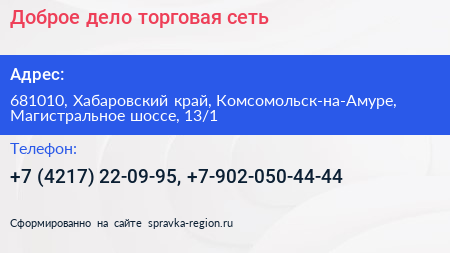 Доброе дело торговая сеть

Адрес:

681010, Хабаровский край, Комсомольск-на-Амуре, Магистральное шоссе, 13/1

Телефон:

+7 (4217) 22-09-95, +7-902-050-44-44

Сформированно на сайте spravka-region.ru